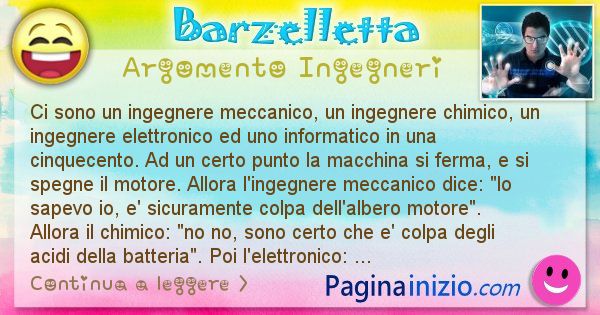 Barzelletta

Argomento Ingegneri

Ci sono un ingegnere meccanico, un ingegnere chimico, un ingegnere elettronico ed uno informatico in una cinquecento. Ad un certo punto la macchina si ferma, e si spegne il motore. Allora l'ingegnere meccanico dice: "lo sapevo io, e' sicuramente colpa dell'albero motore". Allora il chimico: "no no, sono certo che e' colpa degli acidi della batteria". Poi l'elettronico: ...

Continua a leggere >

Paginainizio.com